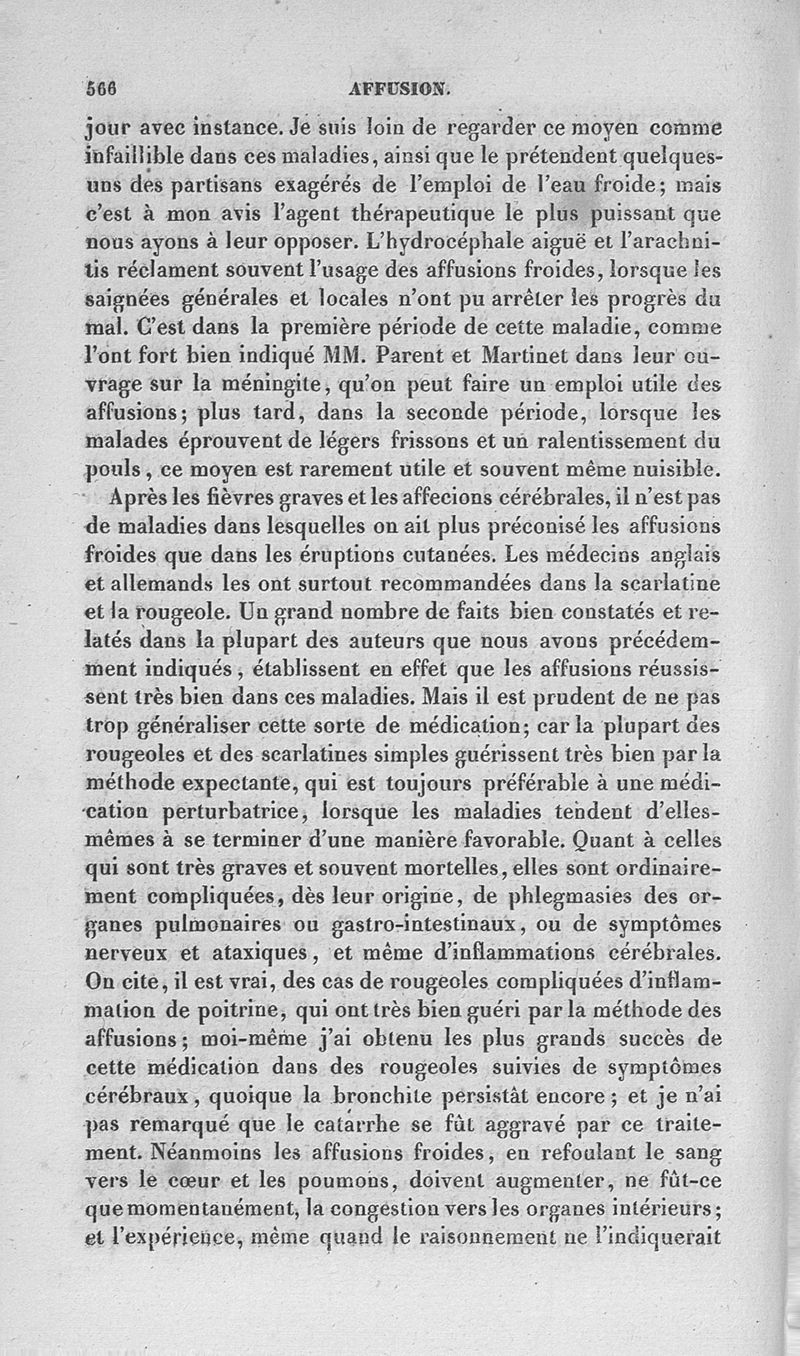 566 AFFUSION.

jour avec instance. Je suis loin de regarder ce moyen comme infaillible dans ces maladies, ainsi que le prétendent quelques-uns des partisans exagérés de l'emploi de l'eau froide; mais c'est à mon avis l'agent thérapeutique le plus puissant que nous ayons à leur opposer. L'hydrocéphale aiguë et l'arachnitis réclament souvent l'usage des affusions froides, lorsque les saignées générales et locales n'ont pu arrêter les progrès du mal. C'est dans la première période de cette maladie, comme l'ont fort bien indiqué MM. Parent et Martinet dans leur ouvrage sur la méningite, qu'on peut faire un emploi utile des affusions; plus tard, dans la seconde période, lorsque les malades éprouvent de légers frissons et un ralentissement du pouls, ce moyen est rarement utile et souvent même nuisible.

Après les fièvres graves et les affecions cérébrales, il n'est pas de maladies dans lesquelles on ait plus préconisé les affusions froides que dans les éruptions cutanées. Les médecins anglais et allemands les ont surtout recommandées dans la scarlatine et la rougeole. Un grand nombre de faits bien constatés et relatés dans la plupart des auteurs que nous avons précédemment indiqués, établissent en effet que les affusions réussissent très bien dans ces maladies. Mais il est prudent de ne pas trop généraliser cette sorte de médication; car la plupart des rougeoles et des scarlatines simples guérissent très bien par la méthode expectante, qui est toujours préférable à une médication perturbatrice, lorsque les maladies tendent d'elles-mêmes à se terminer d'une manière favorable. Quant à celles qui sont très graves et souvent mortelles, elles sont ordinairement compliquées, dès leur origine, de phlegmasies des organes pulmonaires ou gastro-intestinaux, ou de symptômes nerveux et ataxiques, et même d'inflammations cérébrales. On cite, il est vrai, des cas de rougeoles compliquées d'inflammation de poitrine, qui ont très bien guéri par la méthode des affusions; moi-même j'ai obtenu les plus grands succès de cette médication dans des rougeoles suivies de symptômes cérébraux, quoique la bronchite persistât encore; et je n'ai pas remarqué que le catarrhe se fût aggravé par ce traitement. Néanmoins les affusions froides, en refoulant le sang vers le cœur et les poumons, doivent augmenter, ne fût-ce que momentanément, la congestion vers les organes intérieurs; et l'expérience, même quand le raisonnement ne l'indiquerait